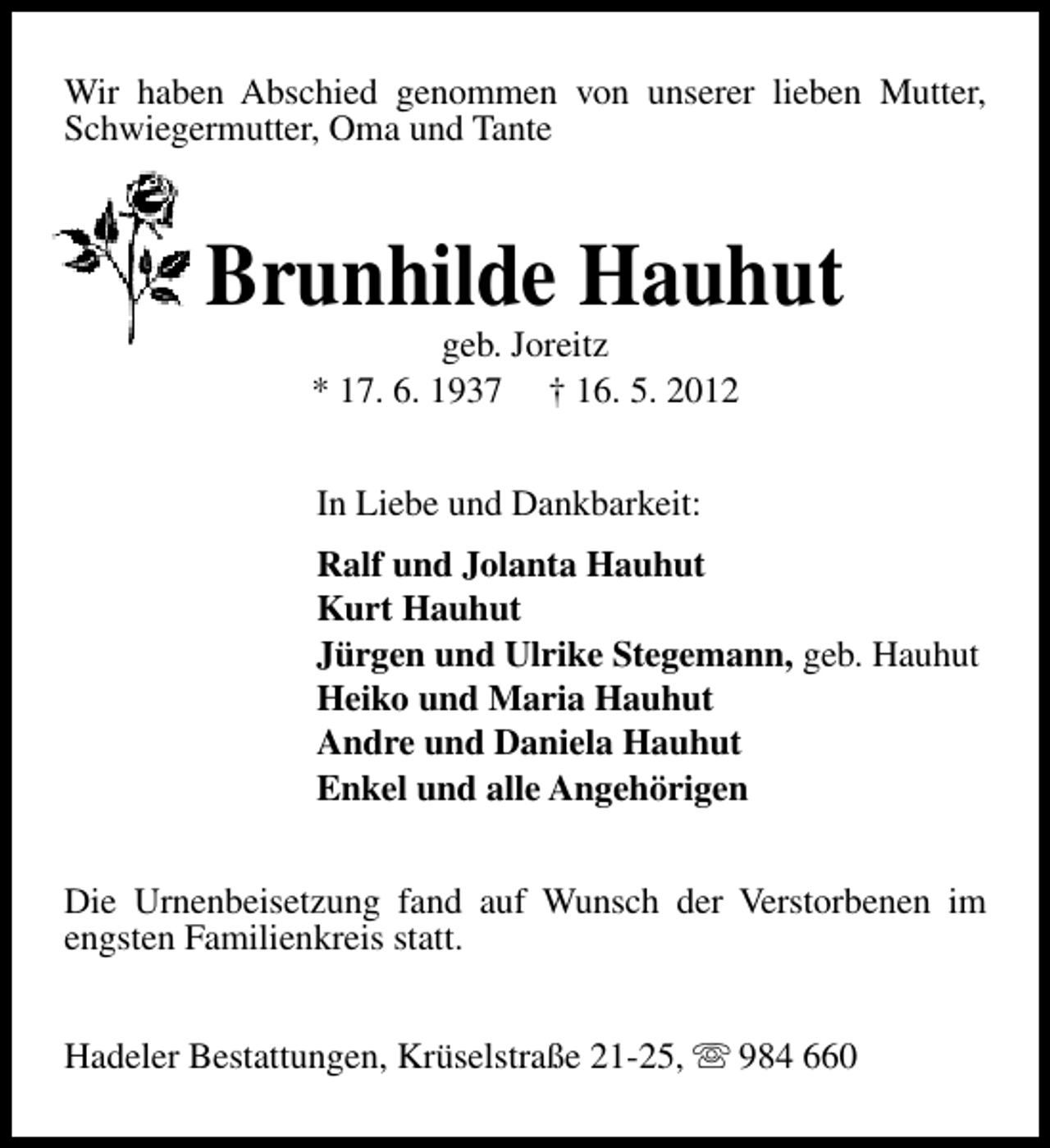 Wir haben Abschied genommen von unserer lieben Mutter, Schwiegermutter, Oma und Tante

Brunhilde Hauhut

geb. Joreitz

* 17. 6. 1937     † 16. 5. 2012

In Liebe und Dankbarkeit:

Ralf und Jolanta Hauhut
Kurt Hauhut
Jürgen und Ulrike Stegemann, geb. Hauhut
Heiko und Maria Hauhut
Andre und Daniela Hauhut
Enkel und alle Angehörigen

Die Urnenbeisetzung fand auf Wunsch der Verstorbenen im engsten Familienkreis statt.

Hadeler Bestattungen, Krüselstraße 21-25, ☏ 984 660